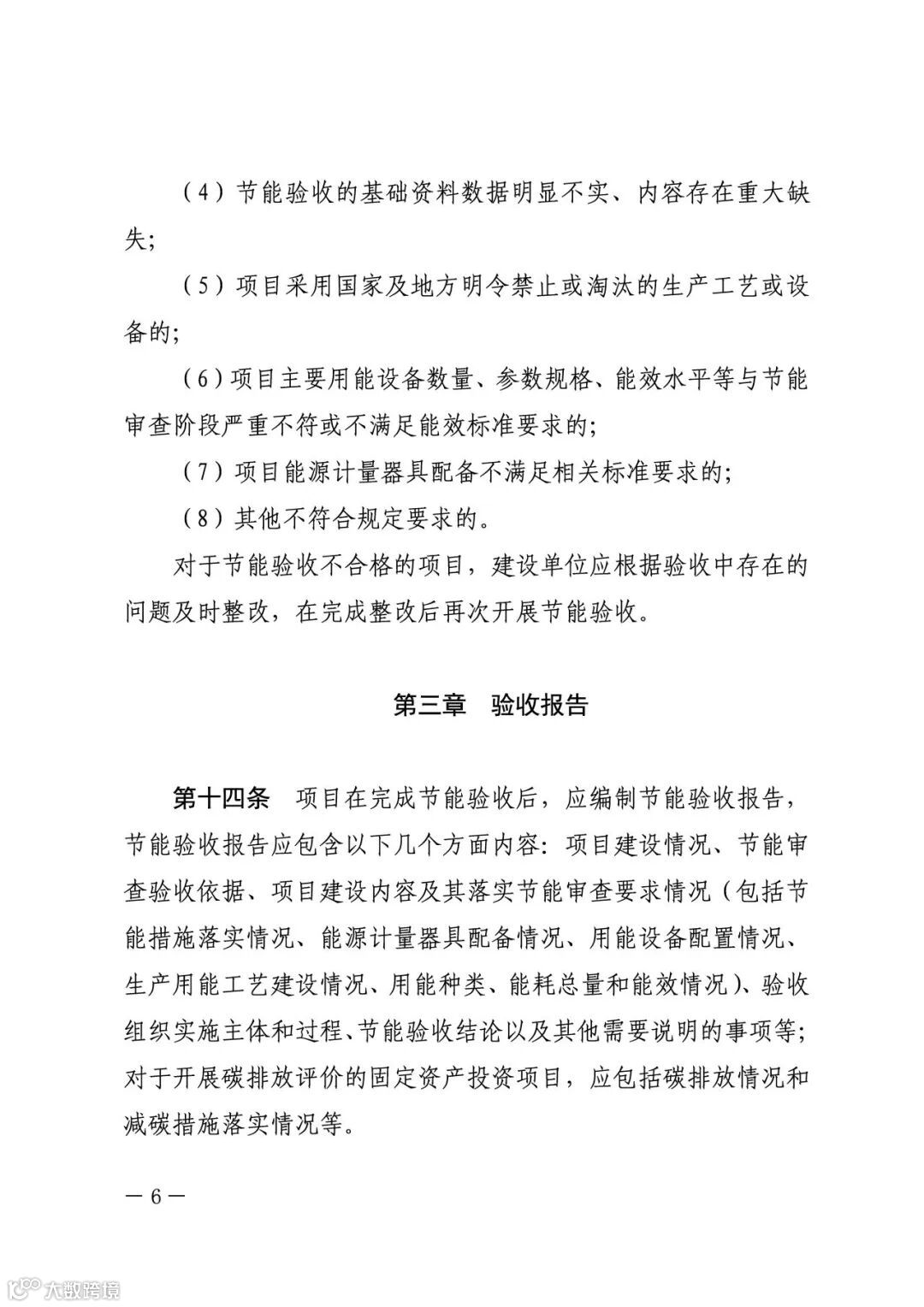 （4）节能验收的基础资料数据明显不实、内容存在重大缺失；

（5）项目采用国家及地方明令禁止或淘汰的生产工艺或设备的；

（6）项目主要用能设备数量、参数规格、能效水平等与节能审查阶段严重不符或不满足能效标准要求的；

（7）项目能源计量器具配备不满足相关标准要求的；

（8）其他不符合规定要求的。

对于节能验收不合格的项目，建设单位应根据验收中存在的问题及时整改，在完成整改后再次开展节能验收。

第三章　验收报告

第十四条　项目在完成节能验收后，应编制节能验收报告，节能验收报告应包含以下几个方面内容：项目建设情况、节能审查验收依据、项目建设内容及其落实节能审查要求情况（包括节能措施落实情况、能源计量器具配备情况、用能设备配置情况、生产用能工艺建设情况、用能种类、能耗总量和能效情况）、验收组织实施主体和过程、节能验收结论以及其他需要说明的事项等；对于开展碳排放评价的固定资产投资项目，应包括碳排放情况和减碳措施落实情况等。

— 6 —

大数跨境